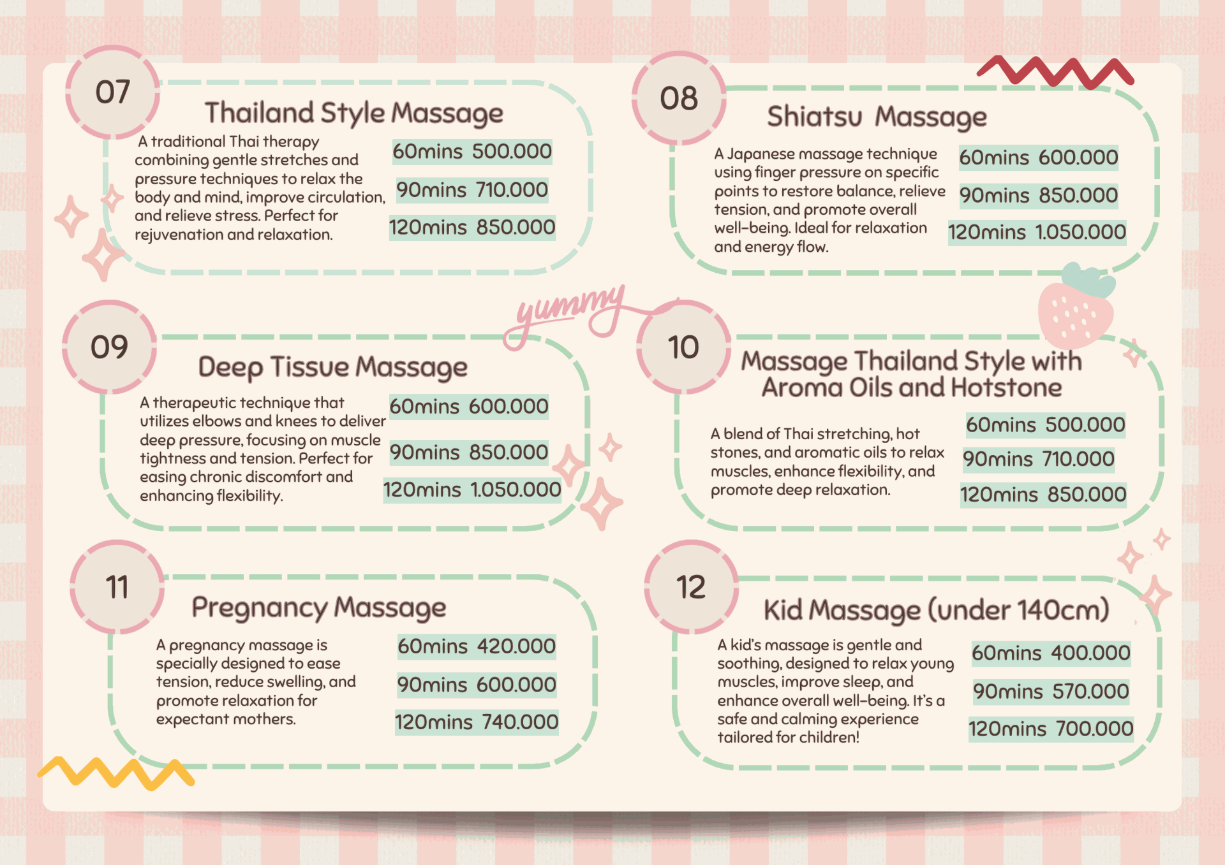 07

Thailand Style Massage

A traditional Thai therapy combining gentle stretches and pressure techniques to relax the body and mind, improve circulation, and relieve stress. Perfect for rejuvenation and relaxation.

60mins 500.000
90mins 710.000
120mins 850.000

08

Shiatsu Massage

A Japanese massage technique using finger pressure on specific points to restore balance, relieve tension, and promote overall well-being. Ideal for relaxation and energy flow.

60mins 600.000
90mins 850.000
120mins 1.050.000

yummy

09

Deep Tissue Massage

A therapeutic technique that utilizes elbows and knees to deliver deep pressure, focusing on muscle tightness and tension. Perfect for easing chronic discomfort and enhancing flexibility.

60mins 600.000
90mins 850.000
120mins 1.050.000

10

Massage Thailand Style with Aroma Oils and Hotstone

A blend of Thai stretching, hot stones, and aromatic oils to relax muscles, enhance flexibility, and promote deep relaxation.

60mins 500.000
90mins 710.000
120mins 850.000

11

Pregnancy Massage

A pregnancy massage is specially designed to ease tension, reduce swelling, and promote relaxation for expectant mothers.

60mins 420.000
90mins 600.000
120mins 740.000

12

Kid Massage (under 140cm)

A kid's massage is gentle and soothing, designed to relax young muscles, improve sleep, and enhance overall well-being. It's a safe and calming experience tailored for children!

60mins 400.000
90mins 570.000
120mins 700.000